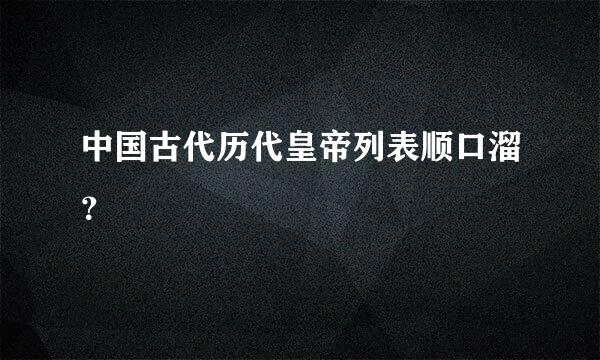 中国古代历代皇帝列表顺口溜?